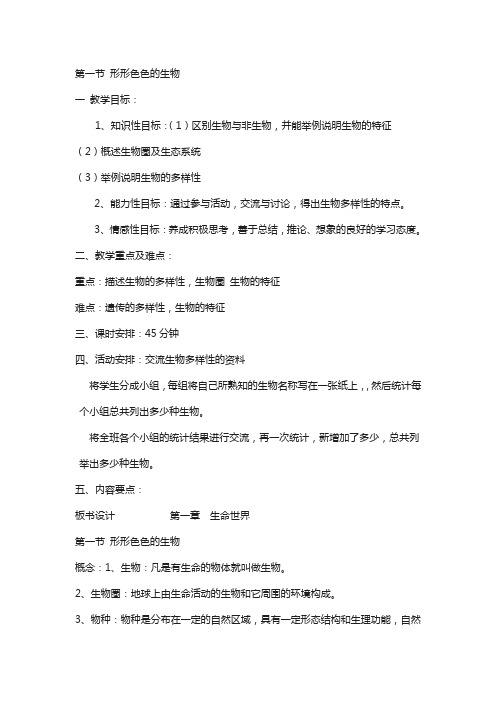 第一节 形形色色的生物

一 教学目标：

1、知识性目标：（1）区别生物与非生物，并能举例说明生物的特征

（2）概述生物圈及生态系统

（3）举例说明生物的多样性

2、能力性目标：通过参与活动，交流与讨论，得出生物多样性的特点。

3、情感性目标：养成积极思考，善于总结，推论、想象的良好的学习态度。

二、教学重点及难点：

重点：描述生物的多样性，生物圈 生物的特征

难点：遗传的多样性，生物的特征

三、课时安排：45 分钟

四、活动安排：交流生物多样性的资料

将学生分成小组，每组将自己所熟知的生物名称写在一张纸上，，然后统计每个小组总共列出多少种生物。

将全班各个小组的统计结果进行交流，再一次统计，新增加了多少，总共列举出多少种生物。

五、内容要点：

板书设计 第一章 生命世界

第一节 形形色色的生物

概念：1、生物：凡是有生命的物体就叫做生物。

2、生物圈：地球上由生命活动的生物和它周围的环境构成。

3、物种：物种是分布在一定的自然区域，具有一定形态结构和生理功能，自然